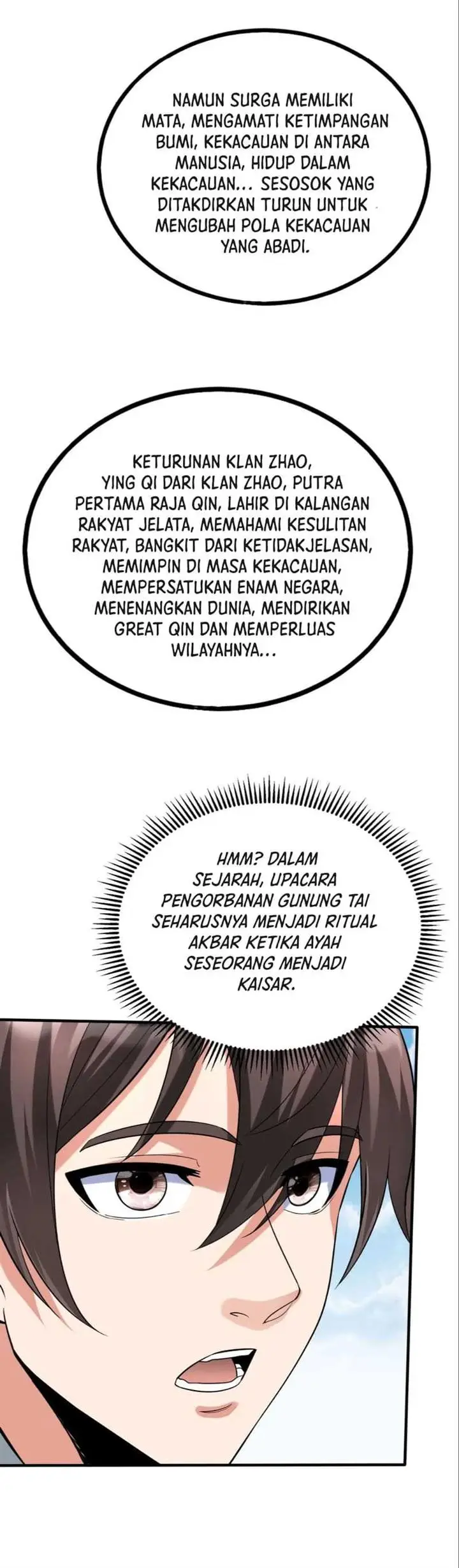 NAMUN SURGA MEMILIKI MATA, MENGAMATI KETIMPANGAN BUMI, KEKACAUAN DI ANTARA MANUSIA, HIDUP DALAM KEKACAUAN... SESOSOK YANG DITAKDIRKAN TURUN UNTUK MENGUBAH POLA KEKACAUAN YANG ABADI.

KETURUNAN KLAN ZHAO, YING QI DARI KLAN ZHAO, PUTRA PERTAMA RAJA QIN, LAHIR DI KALANGAN RAKYAT JELATA, MEMAHAMI KESULITAN RAKYAT, BANGKIT DARI KETIDAKJELASAN, MEMIMPIN DI MASA KEKACAUAN, MEMPERSATUKAN ENAM NEGARA, MENENANGKAN DUNIA, MENDIRIKAN GREAT QIN DAN MEMPERLUAS WILAYAHNYA...

HMM? DALAM SEJARAH, UPACARA PENGORBANAN GUNUNG TAI SEHARUSNYA MENJADI RITUAL AKBAR KETIKA AYAH SESEORANG MENJADI KAISAR.